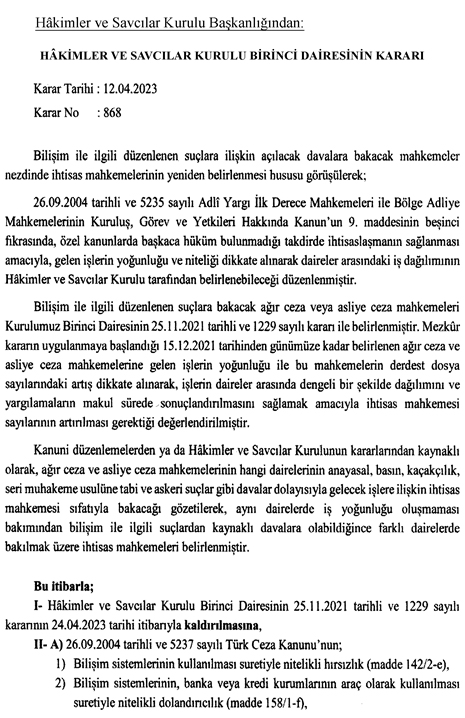 Hâkimler ve Savcılar Kurulu Başkanlığından:

HÂKİMLER VE SAVCILAR KURULU BİRİNCİ DAİRESİNİN KARARI

Karar Tarihi : 12.04.2023

Karar No : 868

Bilişim ile ilgili düzenlenen suçlara ilişkin açılacak davalara bakacak mahkemeler nezdinde ihtisas mahkemelerinin yeniden belirlenmesi hususu görüşülerek;

26.09.2004 tarihli ve 5235 sayılı Adlî Yargı İlk Derece Mahkemeleri ile Bölge Adliye Mahkemelerinin Kuruluş, Görev ve Yetkileri Hakkında Kanun'un 9. maddesinin beşinci fıkrasında, özel kanunlarda başkaca hüküm bulunmadığı takdirde ihtisaslaşmanın sağlanması amacıyla, gelen işlerin yoğunluğu ve niteliği dikkate alınarak daireler arasındaki iş dağılımının Hâkimler ve Savcılar Kurulu tarafından belirlenebileceği düzenlenmiştir.

Bilişim ile ilgili düzenlenen suçlara bakacak ağır ceza veya asliye ceza mahkemeleri Kurulumuz Birinci Dairesinin 25.11.2021 tarihli ve 1229 sayılı kararı ile belirlenmiştir. Mezkûr kararın uygulanmaya başlandığı 15.12.2021 tarihinden günümüze kadar belirlenen ağır ceza ve asliye ceza mahkemelerine gelen işlerin yoğunluğu ile bu mahkemelerin derdest dosya sayılarındaki artış dikkate alınarak, işlerin daireler arasında dengeli bir şekilde dağılımını ve yargılamaların makul sürede sonuçlandırılmasını sağlamak amacıyla ihtisas mahkemesi sayılarının artırılması gerektiği değerlendirilmiştir.

Kanuni düzenlemelerden ya da Hâkimler ve Savcılar Kurulunun kararlarından kaynaklı olarak, ağır ceza ve asliye ceza mahkemelerinin hangi dairelerinin anayasal, basın, kaçakçılık, seri muhakeme usulüne tabi ve askeri suçlar gibi davalar dolayısıyla gelecek işlere ilişkin ihtisas mahkemesi sıfatıyla bakacağı gözetilerek, aynı dairelerde iş yoğunluğu oluşmaması bakımından bilişim ile ilgili suçlardan kaynaklı davalara olabildiğince farklı dairelerde bakılmak üzere ihtisas mahkemeleri belirlenmiştir.

Bu itibarla;

I- Hâkimler ve Savcılar Kurulu Birinci Dairesinin 25.11.2021 tarihli ve 1229 sayılı kararının 24.04.2023 tarihi itibarıyla kaldırılmasına,

II- A) 26.09.2004 tarihli ve 5237 sayılı Türk Ceza Kanunu'nun;

1) Bilişim sistemlerinin kullanılması suretiyle nitelikli hırsızlık (madde 142/2-e),

2) Bilişim sistemlerinin, banka veya kredi kurumlarının araç olarak kullanılması suretiyle nitelikli dolandırıcılık (madde 158/1-f),